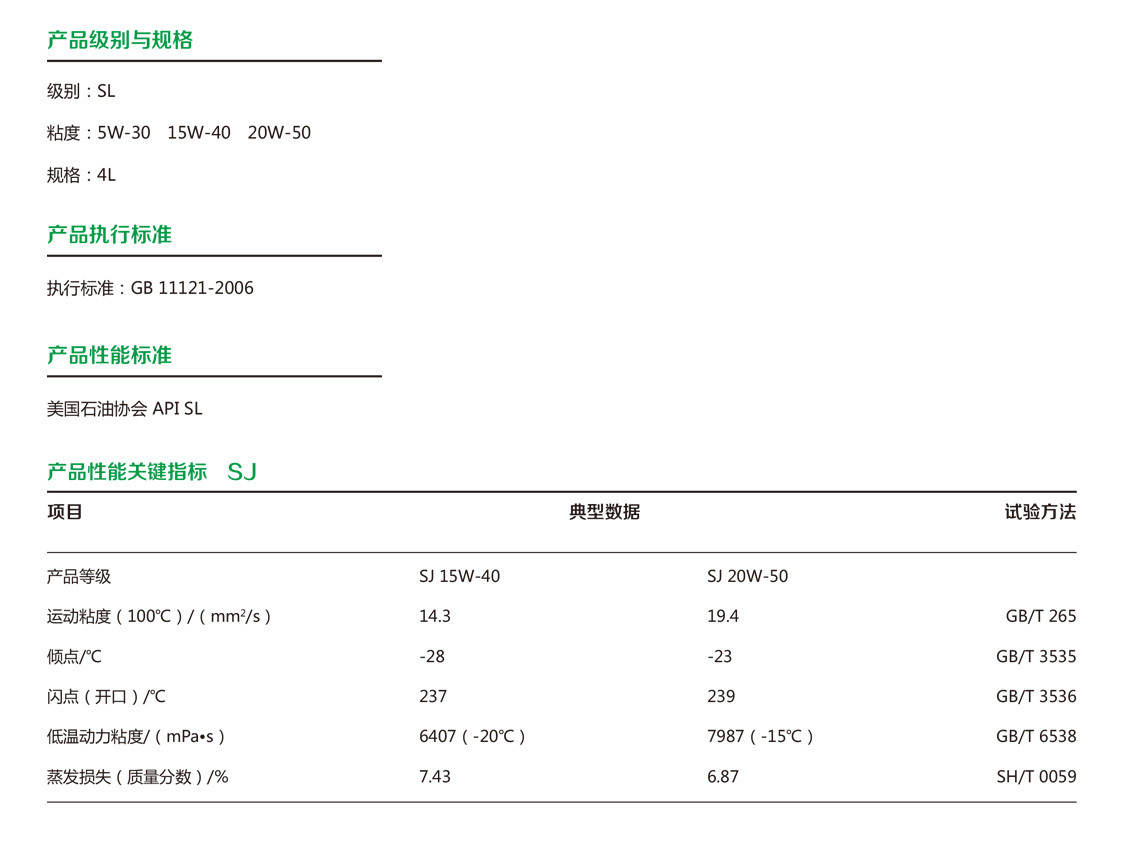 产品级别与规格

级别：SL

粘度：5W-30　15W-40　20W-50

规格：4L

产品执行标准

执行标准：GB 11121-2006

产品性能标准

美国石油协会 API SL

产品性能关键指标　SJ

| 项目 | 典型数据 | | 试验方法 |
|---|---|---|---|
| 产品等级 | SJ 15W-40 | SJ 20W-50 | |
| 运动粘度（100℃）/（mm²/s） | 14.3 | 19.4 | GB/T 265 |
| 倾点/℃ | -28 | -23 | GB/T 3535 |
| 闪点（开口）/℃ | 237 | 239 | GB/T 3536 |
| 低温动力粘度/（mPa•s） | 6407（-20℃） | 7987（-15℃） | GB/T 6538 |
| 蒸发损失（质量分数）/% | 7.43 | 6.87 | SH/T 0059 |